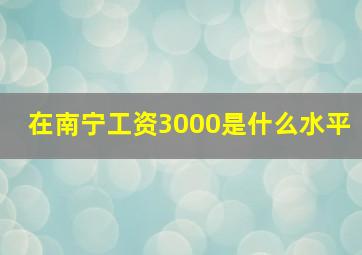 在南宁工资3000是什么水平